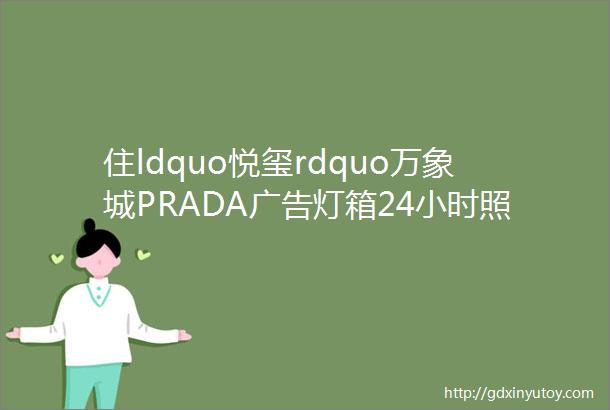 住ldquo悦玺rdquo万象城PRADA广告灯箱24小时照

http://gdxinyutoy.com